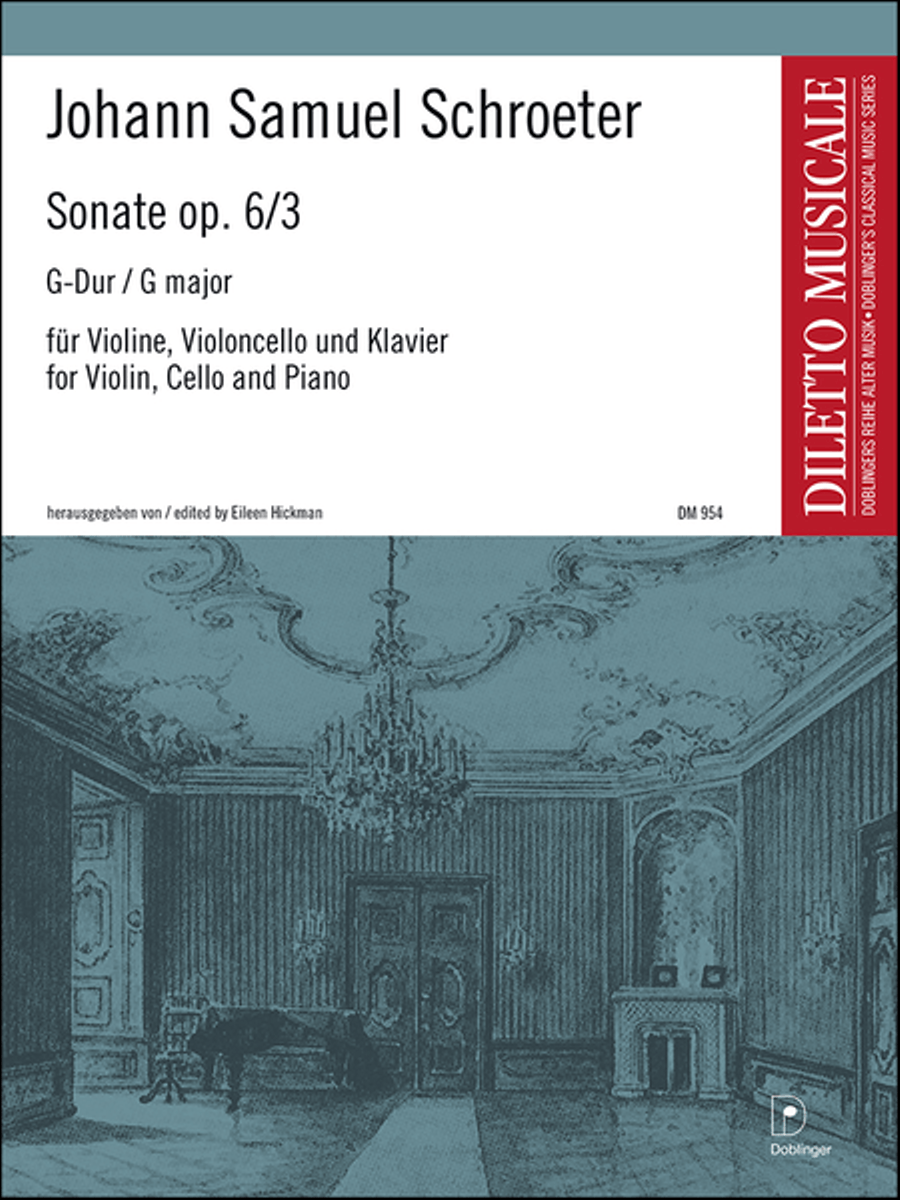 Johann Samuel Schroeter

Sonate op. 6/3

G-Dur / G major

für Violine, Violoncello und Klavier
for Violin, Cello and Piano

herausgegeben von / edited by Eileen Hickman

DM 954

DILETTO MUSICALE

DOBLINGERS REIHE ALTER MUSIK • DOBLINGER'S CLASSICAL MUSIC SERIES

D
Doblinger